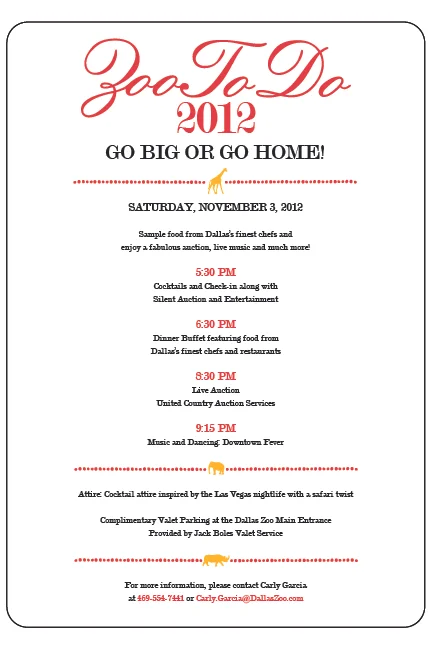 ZooToDo
2012

GO BIG OR GO HOME!

SATURDAY, NOVEMBER 3, 2012

Sample food from Dallas's finest chefs and enjoy a fabulous auction, live music and much more!

5:30 PM
Cocktails and Check-in along with Silent Auction and Entertainment

6:30 PM
Dinner Buffet featuring food from Dallas's finest chefs and restaurants

8:30 PM
Live Auction
United Country Auction Services

9:15 PM
Music and Dancing: Downtown Fever

Attire: Cocktail attire inspired by the Las Vegas nightlife with a safari twist

Complimentary Valet Parking at the Dallas Zoo Main Entrance
Provided by Jack Boles Valet Service

For more information, please contact Carly Garcia at 469-554-7441 or Carly.Garcia@DallasZoo.com